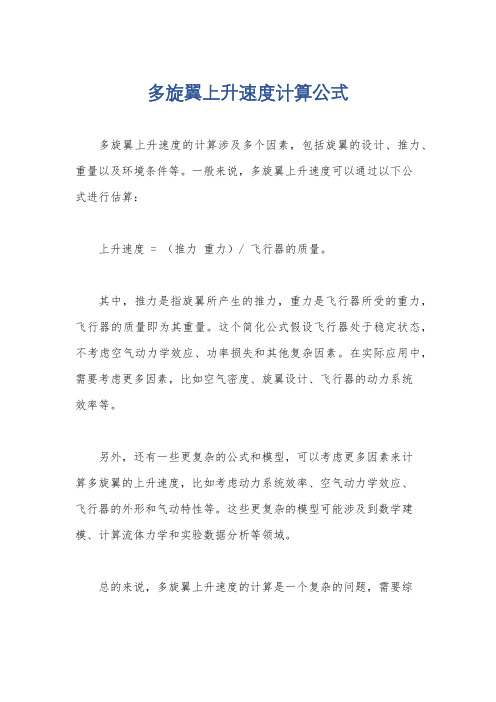 多旋翼上升速度计算公式

多旋翼上升速度的计算涉及多个因素，包括旋翼的设计、推力、重量以及环境条件等。一般来说，多旋翼上升速度可以通过以下公式进行估算：

上升速度 = （推力 重力）/ 飞行器的质量。

其中，推力是指旋翼所产生的推力，重力是飞行器所受的重力，飞行器的质量即为其重量。这个简化公式假设飞行器处于稳定状态，不考虑空气动力学效应、功率损失和其他复杂因素。在实际应用中，需要考虑更多因素，比如空气密度、旋翼设计、飞行器的动力系统效率等。

另外，还有一些更复杂的公式和模型，可以考虑更多因素来计算多旋翼的上升速度，比如考虑动力系统效率、空气动力学效应、飞行器的外形和气动特性等。这些更复杂的模型可能涉及到数学建模、计算流体力学和实验数据分析等领域。

总的来说，多旋翼上升速度的计算是一个复杂的问题，需要综